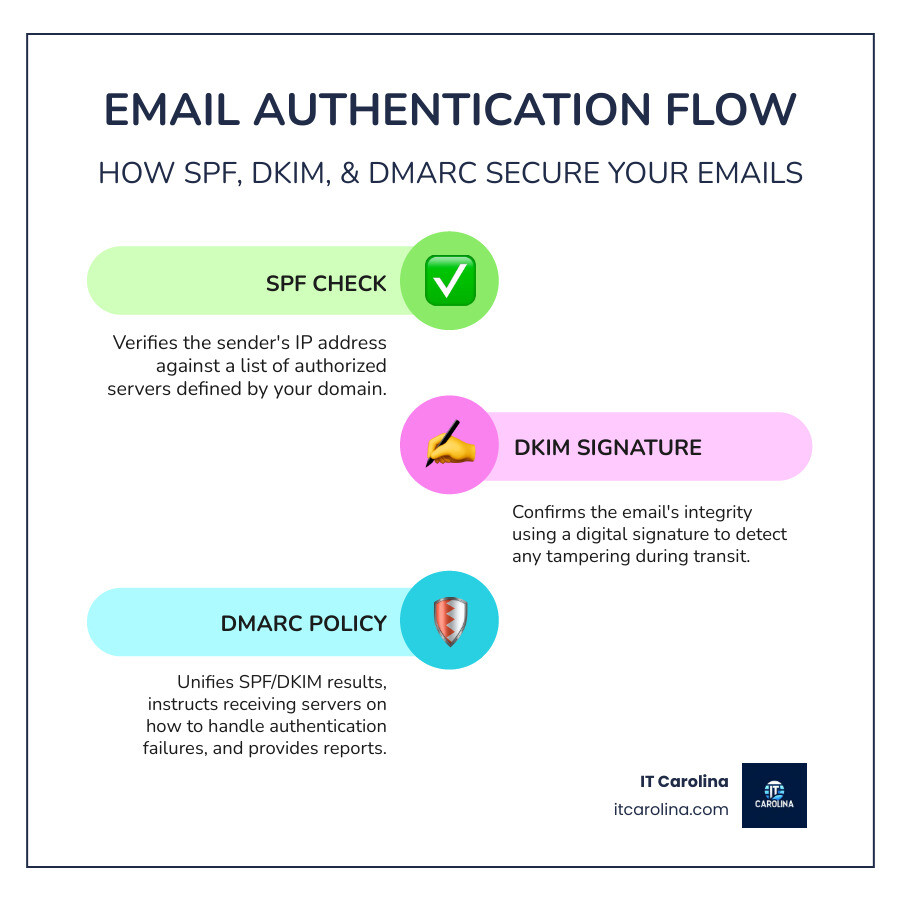 EMAIL AUTHENTICATION FLOW

HOW SPF, DKIM, & DMARC SECURE YOUR EMAILS

SPF CHECK

Verifies the sender's IP address against a list of authorized servers defined by your domain.

DKIM SIGNATURE

Confirms the email's integrity using a digital signature to detect any tampering during transit.

DMARC POLICY

Unifies SPF/DKIM results, instructs receiving servers on how to handle authentication failures, and provides reports.

IT Carolina
itcarolina.com

IT CAROLINA